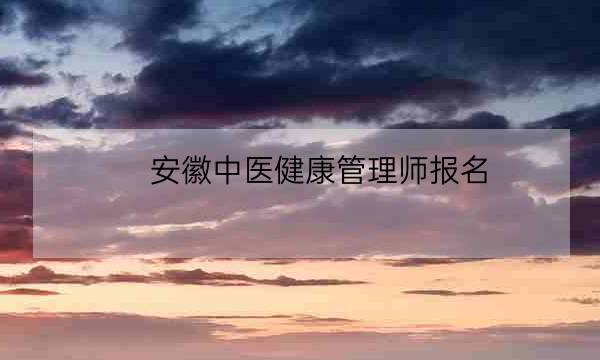 安徽中医健康管理师报名